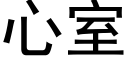 心室